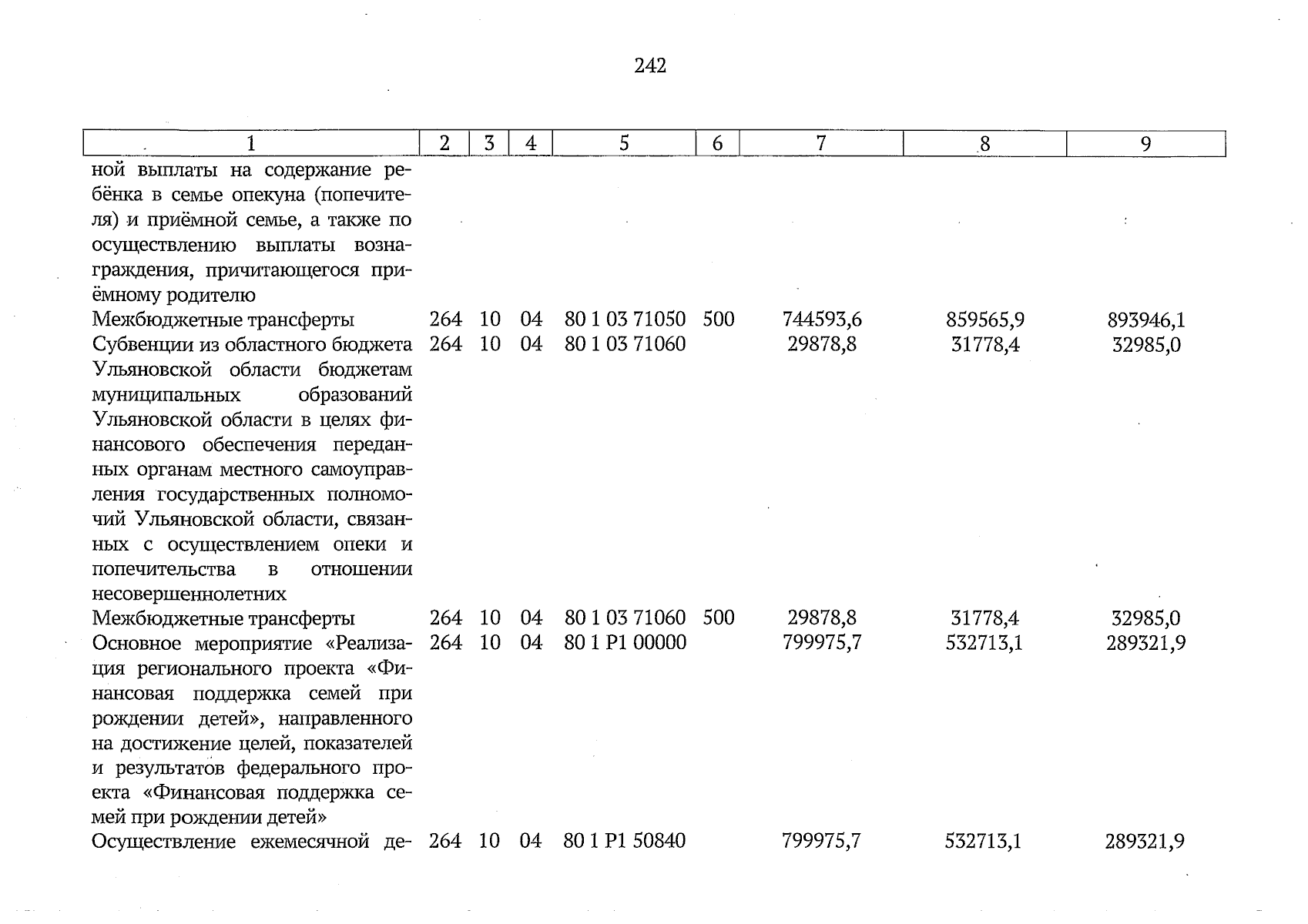 242

| 1 | 2 | 3 | 4 | 5 | 6 | 7 | 8 | 9 |
|---|---|---|---|---|---|---|---|---|
| ной выплаты на содержание ребёнка в семье опекуна (попечителя) и приёмной семье, а также по осуществлению выплаты вознаграждения, причитающегося приёмному родителю | | | | | | | | |
| Межбюджетные трансферты | 264 | 10 | 04 | 80 1 03 71050 | 500 | 744593,6 | 859565,9 | 893946,1 |
| Субвенции из областного бюджета Ульяновской области бюджетам муниципальных образований Ульяновской области в целях финансового обеспечения переданных органам местного самоуправления государственных полномочий Ульяновской области, связанных с осуществлением опеки и попечительства в отношении несовершеннолетних | 264 | 10 | 04 | 80 1 03 71060 | | 29878,8 | 31778,4 | 32985,0 |
| Межбюджетные трансферты | 264 | 10 | 04 | 80 1 03 71060 | 500 | 29878,8 | 31778,4 | 32985,0 |
| Основное мероприятие «Реализация регионального проекта «Финансовая поддержка семей при рождении детей», направленного на достижение целей, показателей и результатов федерального проекта «Финансовая поддержка семей при рождении детей» | 264 | 10 | 04 | 80 1 P1 00000 | | 799975,7 | 532713,1 | 289321,9 |
| Осуществление ежемесячной де- | 264 | 10 | 04 | 80 1 P1 50840 | | 799975,7 | 532713,1 | 289321,9 |